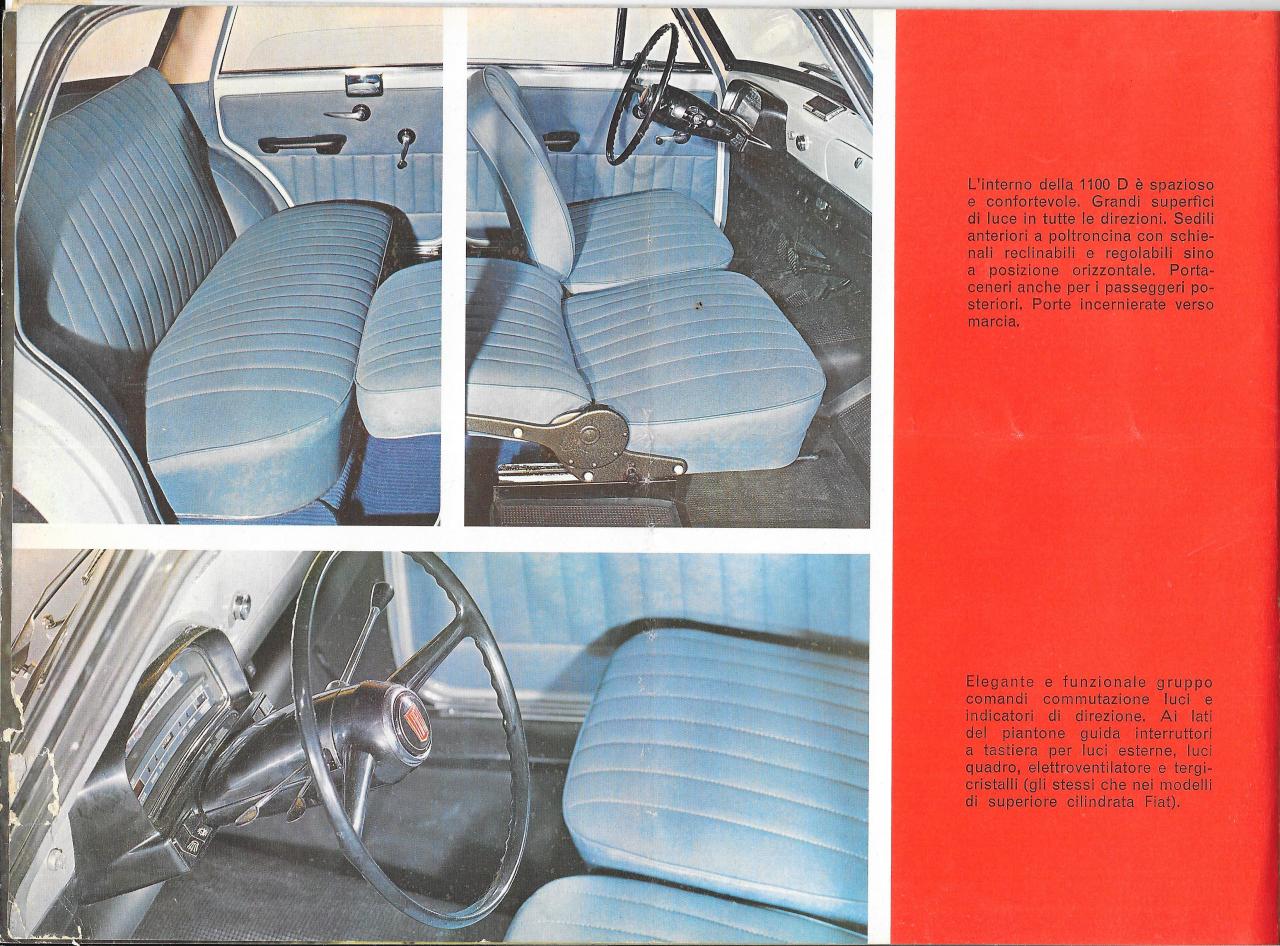 L'interno della 1100 D è spazioso e confortevole. Grandi superfici di luce in tutte le direzioni. Sedili anteriori a poltroncina con schienali reclinabili e regolabili sino a posizione orizzontale. Portaceneri anche per i passeggeri posteriori. Porte incernierate verso marcia.

Elegante e funzionale gruppo comandi commutazione luci e indicatori di direzione. Ai lati del piantone guida interruttori a tastiera per luci esterne, luci quadro, elettroventilatore e tergicristalli (gli stessi che nei modelli di superiore cilindrata Fiat).